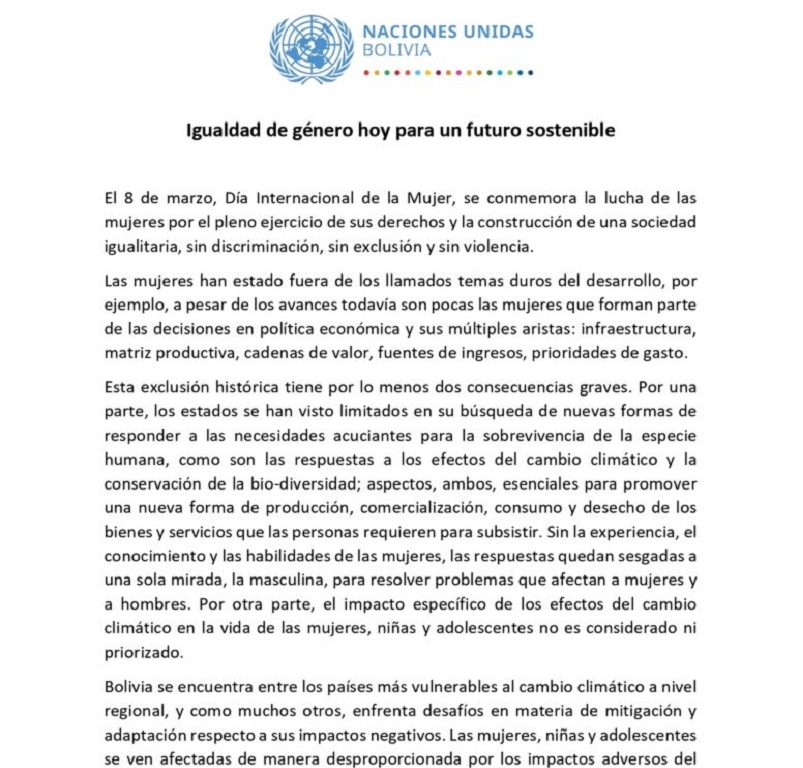 NACIONES UNIDAS
BOLIVIA

Igualdad de género hoy para un futuro sostenible

El 8 de marzo, Día Internacional de la Mujer, se conmemora la lucha de las mujeres por el pleno ejercicio de sus derechos y la construcción de una sociedad igualitaria, sin discriminación, sin exclusión y sin violencia.

Las mujeres han estado fuera de los llamados temas duros del desarrollo, por ejemplo, a pesar de los avances todavía son pocas las mujeres que forman parte de las decisiones en política económica y sus múltiples aristas: infraestructura, matriz productiva, cadenas de valor, fuentes de ingresos, prioridades de gasto.

Esta exclusión histórica tiene por lo menos dos consecuencias graves. Por una parte, los estados se han visto limitados en su búsqueda de nuevas formas de responder a las necesidades acuciantes para la sobrevivencia de la especie humana, como son las respuestas a los efectos del cambio climático y la conservación de la bio-diversidad; aspectos, ambos, esenciales para promover una nueva forma de producción, comercialización, consumo y desecho de los bienes y servicios que las personas requieren para subsistir. Sin la experiencia, el conocimiento y las habilidades de las mujeres, las respuestas quedan sesgadas a una sola mirada, la masculina, para resolver problemas que afectan a mujeres y a hombres. Por otra parte, el impacto específico de los efectos del cambio climático en la vida de las mujeres, niñas y adolescentes no es considerado ni priorizado.

Bolivia se encuentra entre los países más vulnerables al cambio climático a nivel regional, y como muchos otros, enfrenta desafíos en materia de mitigación y adaptación respecto a sus impactos negativos. Las mujeres, niñas y adolescentes se ven afectadas de manera desproporcionada por los impactos adversos del